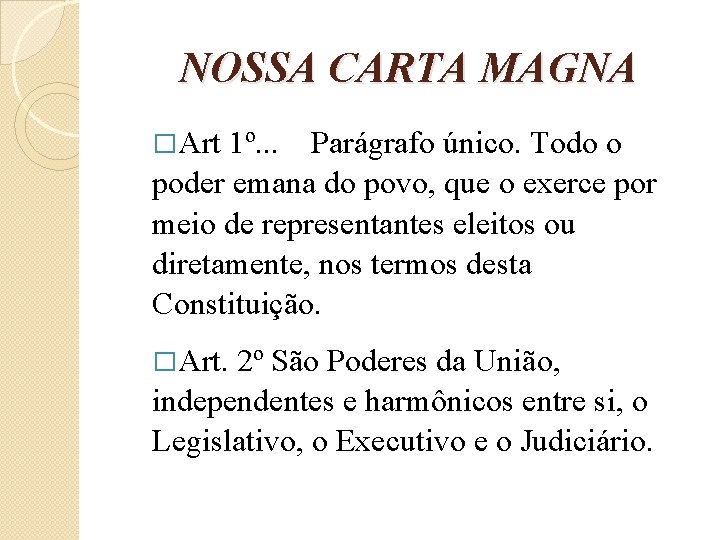 NOSSA CARTA MAGNA

□Art 1º... Parágrafo único. Todo o poder emana do povo, que o exerce por meio de representantes eleitos ou diretamente, nos termos desta Constituição.

□Art. 2º São Poderes da União, independentes e harmônicos entre si, o Legislativo, o Executivo e o Judiciário.